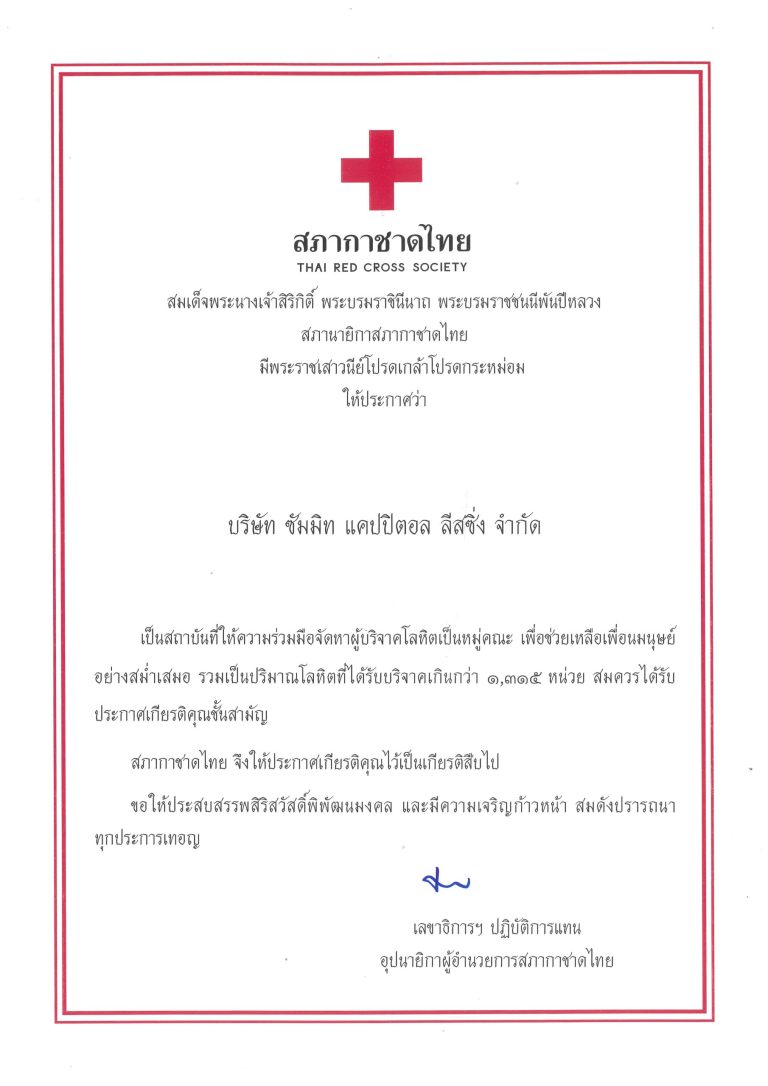 สภากาชาดไทย
THAI RED CROSS SOCIETY

สมเด็จพระนางเจ้าสิริกิติ์ พระบรมราชินีนาถ พระบรมราชชนนีพันปีหลวง
สภานายิกาสภากาชาดไทย
มีพระราชเสาวนีย์โปรดเกล้าโปรดกระหม่อม
ให้ประกาศว่า

บริษัท ซัมมิท แคปปิตอล ลีสซิ่ง จำกัด

เป็นสถาบันที่ให้ความร่วมมือจัดหาผู้บริจาคโลหิตเป็นหมู่คณะ เพื่อช่วยเหลือเพื่อนมนุษย์อย่างสม่ำเสมอ รวมเป็นปริมาณโลหิตที่ได้รับบริจาคเกินกว่า ๑,๓๑๕ หน่วย สมควรได้รับประกาศเกียรติคุณชั้นสามัญ

สภากาชาดไทย จึงให้ประกาศเกียรติคุณไว้เป็นเกียรติสืบไป

ขอให้ประสบสรรพสิริสวัสดิ์พิพัฒนมงคล และมีความเจริญก้าวหน้า สมดังปรารถนาทุกประการเทอญ

เลขาธิการฯ ปฏิบัติการแทน
อุปนายิกาผู้อำนวยการสภากาชาดไทย